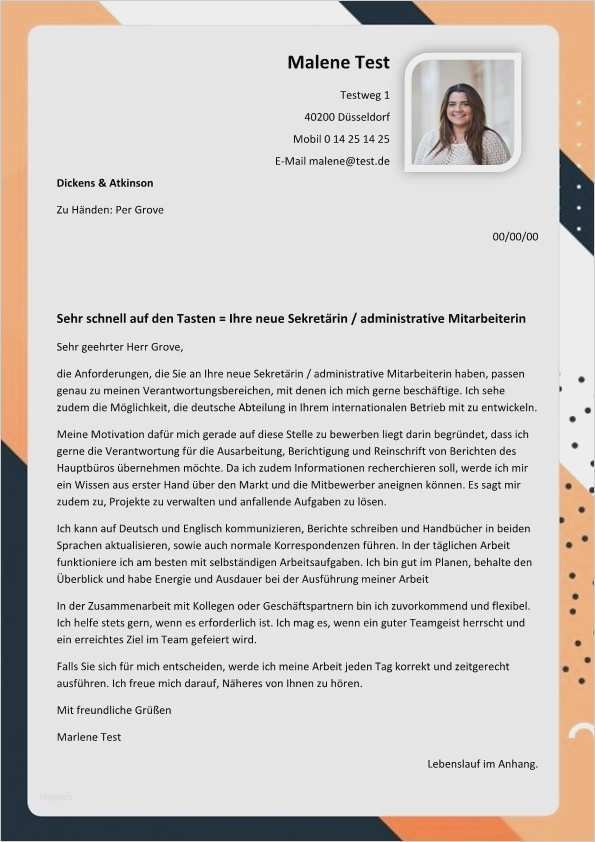 Malene Test

Testweg 1
40200 Düsseldorf
Mobil 0 14 25 14 25
E-Mail malene@test.de

Dickens & Atkinson

Zu Händen: Per Grove

00/00/00

Sehr schnell auf den Tasten = Ihre neue Sekretärin / administrative Mitarbeiterin

Sehr geehrter Herr Grove,

die Anforderungen, die Sie an Ihre neue Sekretärin / administrative Mitarbeiterin haben, passen genau zu meinen Verantwortungsbereichen, mit denen ich mich gerne beschäftige. Ich sehe zudem die Möglichkeit, die deutsche Abteilung in Ihrem internationalen Betrieb mit zu entwickeln.

Meine Motivation dafür mich gerade auf diese Stelle zu bewerben liegt darin begründet, dass ich gerne die Verantwortung für die Ausarbeitung, Berichtigung und Reinschrift von Berichten des Hauptbüros übernehmen möchte. Da ich zudem Informationen recherchieren soll, werde ich mir ein Wissen aus erster Hand über den Markt und die Mitbewerber aneignen können. Es sagt mir zudem zu, Projekte zu verwalten und anfallende Aufgaben zu lösen.

Ich kann auf Deutsch und Englisch kommunizieren, Berichte schreiben und Handbücher in beiden Sprachen aktualisieren, sowie auch normale Korrespondenzen führen. In der täglichen Arbeit funktioniere ich am besten mit selbständigen Arbeitsaufgaben. Ich bin gut im Planen, behalte den Überblick und habe Energie und Ausdauer bei der Ausführung meiner Arbeit

In der Zusammenarbeit mit Kollegen oder Geschäftspartnern bin ich zuvorkommend und flexibel. Ich helfe stets gern, wenn es erforderlich ist. Ich mag es, wenn ein guter Teamgeist herrscht und ein erreichtes Ziel im Team gefeiert wird.

Falls Sie sich für mich entscheiden, werde ich meine Arbeit jeden Tag korrekt und zeitgerecht ausführen. Ich freue mich darauf, Näheres von Ihnen zu hören.

Mit freundliche Grüßen

Marlene Test

Lebenslauf im Anhang.